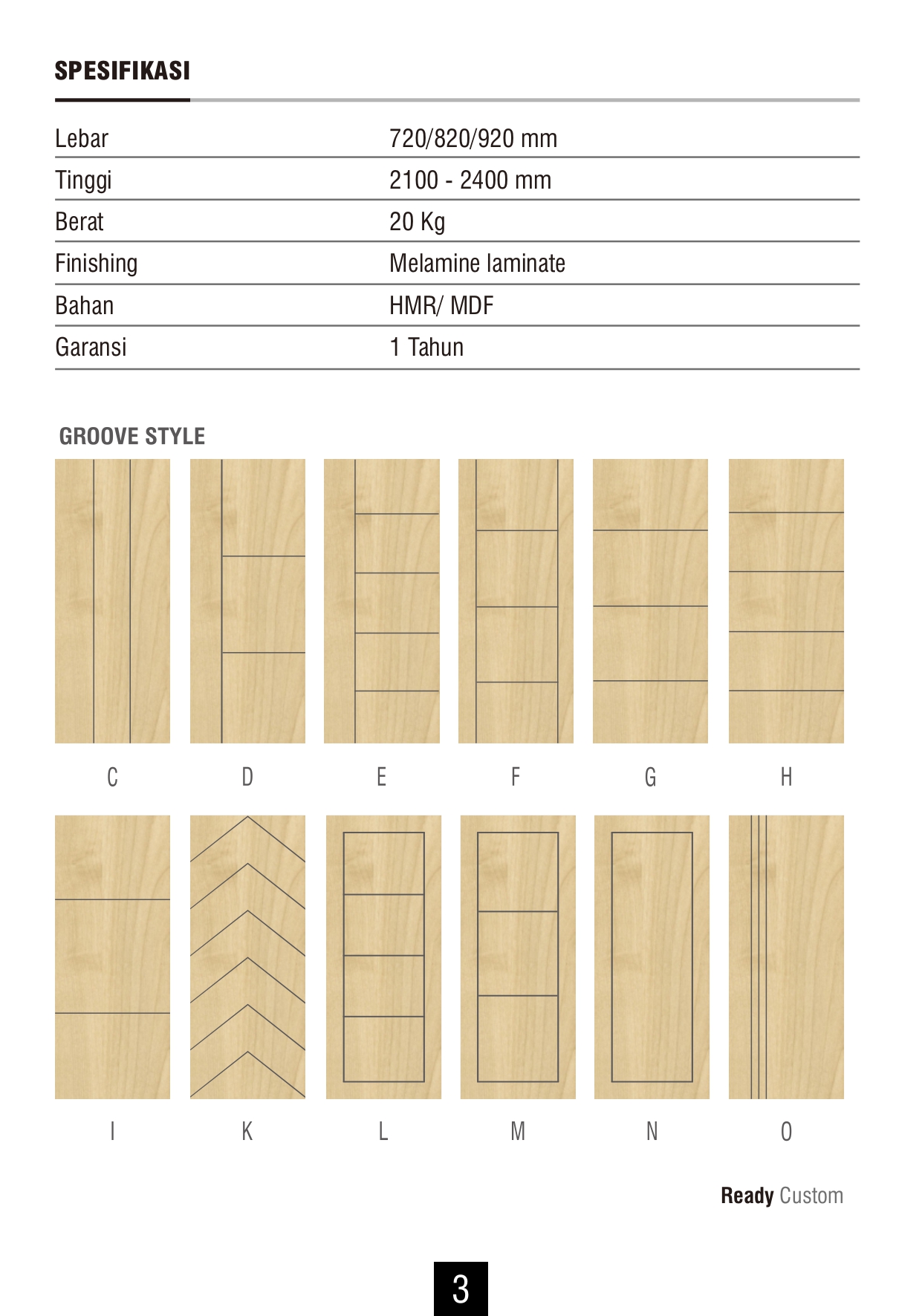 SPESIFIKASI

Lebar 720/820/920 mm
Tinggi 2100 - 2400 mm
Berat 20 Kg
Finishing Melamine laminate
Bahan HMR/ MDF
Garansi 1 Tahun

GROOVE STYLE

C D E F G H

I K L M N O

Ready Custom

3